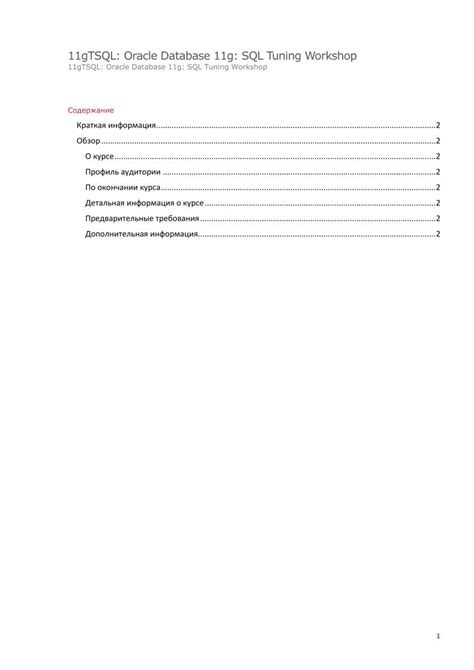 11gTSQL: Oracle Database 11g: SQL Tuning Workshop
11gTSQL: Oracle Database 11g: SQL Tuning Workshop

Содержание

Краткая информация 2
Обзор 2
О курсе 2
Профиль аудитории 2
По окончании курса 2
Детальная информация о курсе 2
Предварительные требования 2
Дополнительная информация 2

1